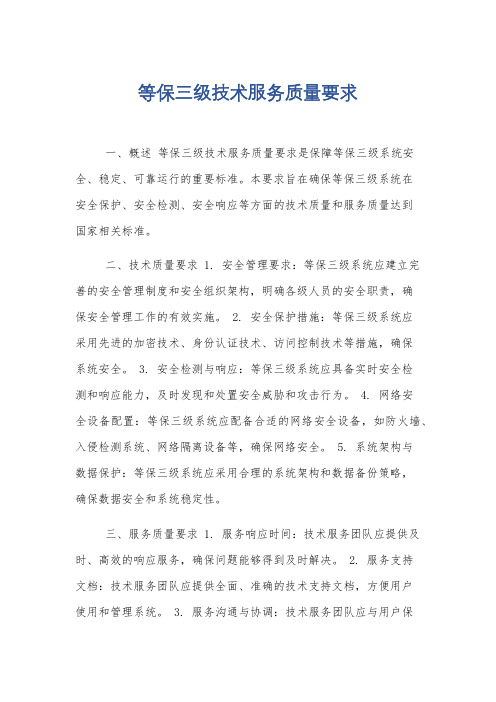 等保三级技术服务质量要求

一、概述 等保三级技术服务质量要求是保障等保三级系统安全、稳定、可靠运行的重要标准。本要求旨在确保等保三级系统在安全保护、安全检测、安全响应等方面的技术质量和服务质量达到国家相关标准。

二、技术质量要求 1. 安全管理要求：等保三级系统应建立完善的安全管理制度和安全组织架构，明确各级人员的安全职责，确保安全管理工作的有效实施。 2. 安全保护措施：等保三级系统应采用先进的加密技术、身份认证技术、访问控制技术等措施，确保系统安全。 3. 安全检测与响应：等保三级系统应具备实时安全检测和响应能力，及时发现和处置安全威胁和攻击行为。 4. 网络安全设备配置：等保三级系统应配备合适的网络安全设备，如防火墙、入侵检测系统、网络隔离设备等，确保网络安全。 5. 系统架构与数据保护：等保三级系统应采用合理的系统架构和数据备份策略，确保数据安全和系统稳定性。

三、服务质量要求 1. 服务响应时间：技术服务团队应提供及时、高效的响应服务，确保问题能够得到及时解决。 2. 服务支持文档：技术服务团队应提供全面、准确的技术支持文档，方便用户使用和管理系统。 3. 服务沟通与协调：技术服务团队应与用户保